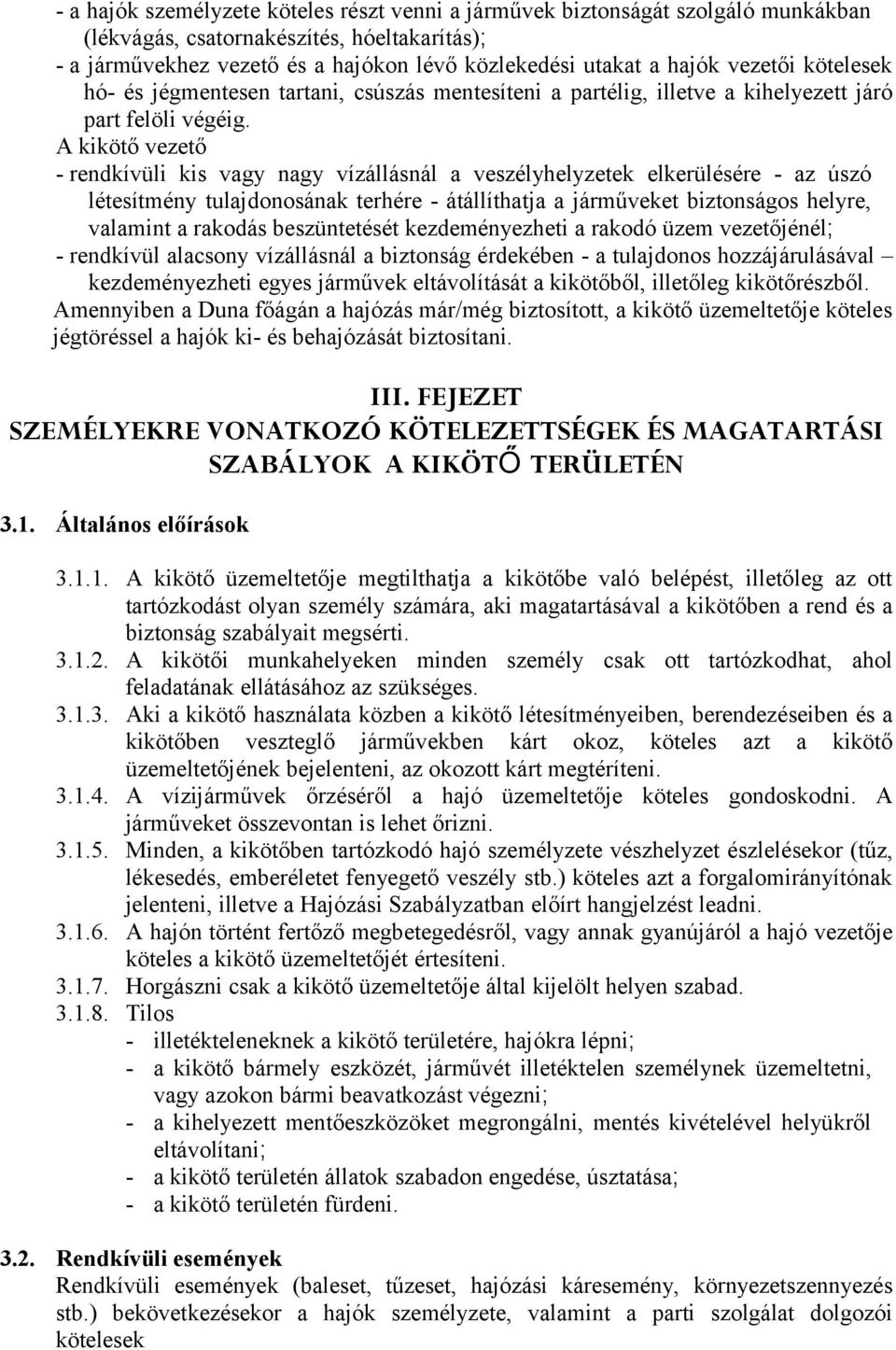 - a hajók személyzete köteles részt venni a járművek biztonságát szolgáló munkákban (lékvágás, csatornakészítés, hóeltakarítás);
- a járművekhez vezető és a hajókon lévő közlekedési utakat a hajók vezetői kötelesek hó- és jégmentesen tartani, csúszás mentesíteni a partélig, illetve a kihelyezett járó part felöli végéig.

A kikötő vezető
- rendkívüli kis vagy nagy vízállásnál a veszélyhelyzetek elkerülésére - az úszó létesítmény tulajdonosának terhére - átállíthatja a járműveket biztonságos helyre, valamint a rakodás beszüntetését kezdeményezheti a rakodó üzem vezetőjénél;
- rendkívül alacsony vízállásnál a biztonság érdekében - a tulajdonos hozzájárulásával – kezdeményezheti egyes járművek eltávolítását a kikötőből, illetőleg kikötőrészből.

Amennyiben a Duna főágán a hajózás már/még biztosított, a kikötő üzemeltetője köteles jégtöréssel a hajók ki- és behajózását biztosítani.

III. FEJEZET
SZEMÉLYEKRE VONATKOZÓ KÖTELEZETTSÉGEK ÉS MAGATARTÁSI SZABÁLYOK A KIKÖTŐ TERÜLETÉN

3.1. Általános előírások

3.1.1. A kikötő üzemeltetője megtilthatja a kikötőbe való belépést, illetőleg az ott tartózkodást olyan személy számára, aki magatartásával a kikötőben a rend és a biztonság szabályait megsérti.
3.1.2. A kikötői munkahelyeken minden személy csak ott tartózkodhat, ahol feladatának ellátásához az szükséges.
3.1.3. Aki a kikötő használata közben a kikötő létesítményeiben, berendezéseiben és a kikötőben veszteglő járművekben kárt okoz, köteles azt a kikötő üzemeltetőjének bejelenteni, az okozott kárt megtéríteni.
3.1.4. A vízijárművek őrzéséről a hajó üzemeltetője köteles gondoskodni. A járműveket összevontan is lehet őrizni.
3.1.5. Minden, a kikötőben tartózkodó hajó személyzete vészhelyzet észlelésekor (tűz, lékesedés, emberéletet fenyegető veszély stb.) köteles azt a forgalomirányítónak jelenteni, illetve a Hajózási Szabályzatban előírt hangjelzést leadni.
3.1.6. A hajón történt fertőző megbetegedésről, vagy annak gyanújáról a hajó vezetője köteles a kikötő üzemeltetőjét értesíteni.
3.1.7. Horgászni csak a kikötő üzemeltetője által kijelölt helyen szabad.
3.1.8. Tilos
- illetékteleneknek a kikötő területére, hajókra lépni;
- a kikötő bármely eszközét, járművét illetéktelen személynek üzemeltetni, vagy azokon bármi beavatkozást végezni;
- a kihelyezett mentőeszközöket megrongálni, mentés kivételével helyükről eltávolítani;
- a kikötő területén állatok szabadon engedése, úsztatása;
- a kikötő területén fürdeni.

3.2. Rendkívüli események
Rendkívüli események (baleset, tűzeset, hajózási káresemény, környezetszennyezés stb.) bekövetkezésekor a hajók személyzete, valamint a parti szolgálat dolgozói kötelesek